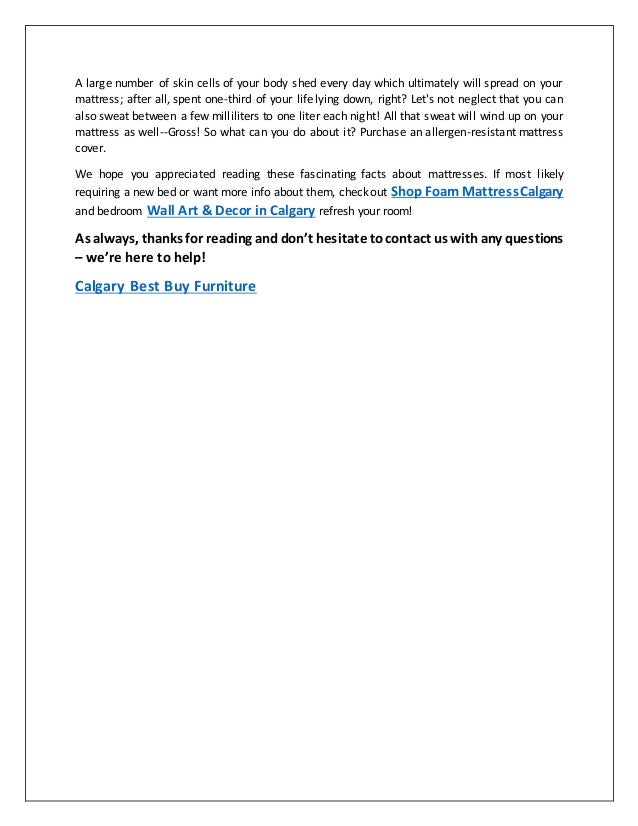 A large number of skin cells of your body shed every day which ultimately will spread on your mattress; after all, spent one-third of your life lying down, right? Let's not neglect that you can also sweat between a few milliliters to one liter each night! All that sweat will wind up on your mattress as well--Gross! So what can you do about it? Purchase an allergen-resistant mattress cover.

We hope you appreciated reading these fascinating facts about mattresses. If most likely requiring a new bed or want more info about them, check out Shop Foam Mattress Calgary and bedroom Wall Art & Decor in Calgary refresh your room!

As always, thanks for reading and don't hesitate to contact us with any questions – we're here to help!

Calgary Best Buy Furniture